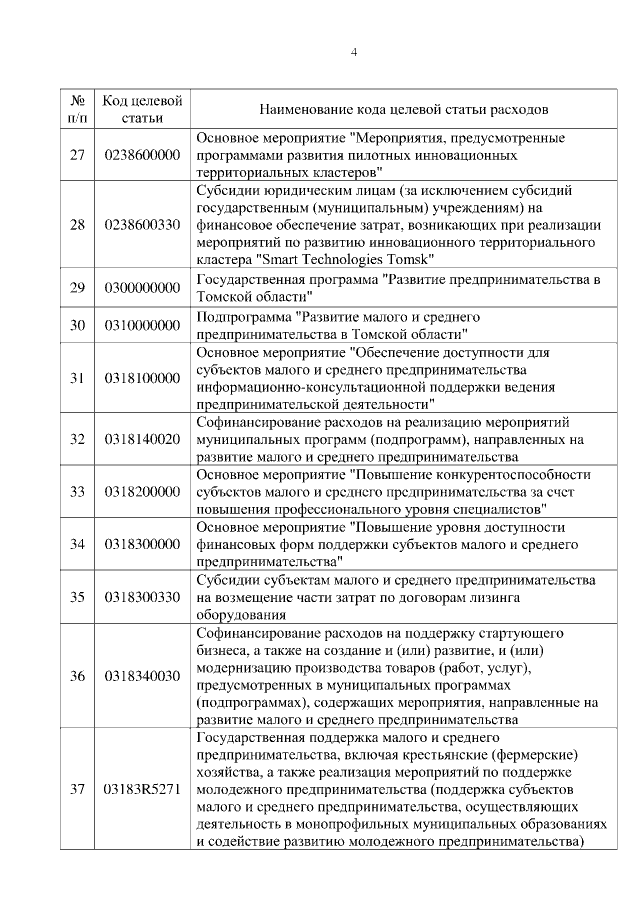 4

| № п/п | Код целевой статьи | Наименование кода целевой статьи расходов |
|---|---|---|
| 27 | 0238600000 | Основное мероприятие "Мероприятия, предусмотренные программами развития пилотных инновационных территориальных кластеров" |
| 28 | 0238600330 | Субсидии юридическим лицам (за исключением субсидий государственным (муниципальным) учреждениям) на финансовое обеспечение затрат, возникающих при реализации мероприятий по развитию инновационного территориального кластера "Smart Technologies Tomsk" |
| 29 | 0300000000 | Государственная программа "Развитие предпринимательства в Томской области" |
| 30 | 0310000000 | Подпрограмма "Развитие малого и среднего предпринимательства в Томской области" |
| 31 | 0318100000 | Основное мероприятие "Обеспечение доступности для субъектов малого и среднего предпринимательства информационно-консультационной поддержки ведения предпринимательской деятельности" |
| 32 | 0318140020 | Софинансирование расходов на реализацию мероприятий муниципальных программ (подпрограмм), направленных на развитие малого и среднего предпринимательства |
| 33 | 0318200000 | Основное мероприятие "Повышение конкурентоспособности субъектов малого и среднего предпринимательства за счет повышения профессионального уровня специалистов" |
| 34 | 0318300000 | Основное мероприятие "Повышение уровня доступности финансовых форм поддержки субъектов малого и среднего предпринимательства" |
| 35 | 0318300330 | Субсидии субъектам малого и среднего предпринимательства на возмещение части затрат по договорам лизинга оборудования |
| 36 | 0318340030 | Софинансирование расходов на поддержку стартующего бизнеса, а также на создание и (или) развитие, и (или) модернизацию производства товаров (работ, услуг), предусмотренных в муниципальных программах (подпрограммах), содержащих мероприятия, направленные на развитие малого и среднего предпринимательства |
| 37 | 03183R5271 | Государственная поддержка малого и среднего предпринимательства, включая крестьянские (фермерские) хозяйства, а также реализация мероприятий по поддержке молодежного предпринимательства (поддержка субъектов малого и среднего предпринимательства, осуществляющих деятельность в монопрофильных муниципальных образованиях и содействие развитию молодежного предпринимательства) |